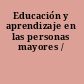 Educación y aprendizaje en las personas mayores /